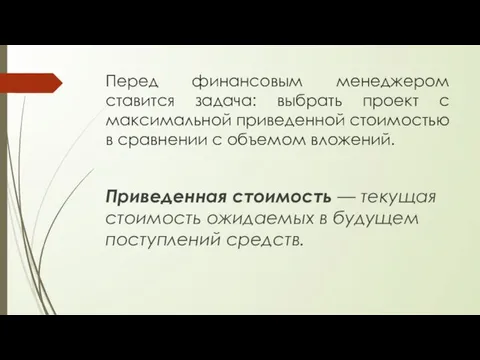 Перед финансовым менеджером ставится задача: выбрать проект с максимальной приведенной стоимостью в сравнении с объемом вложений.

Приведенная стоимость — текущая стоимость ожидаемых в будущем поступлений средств.